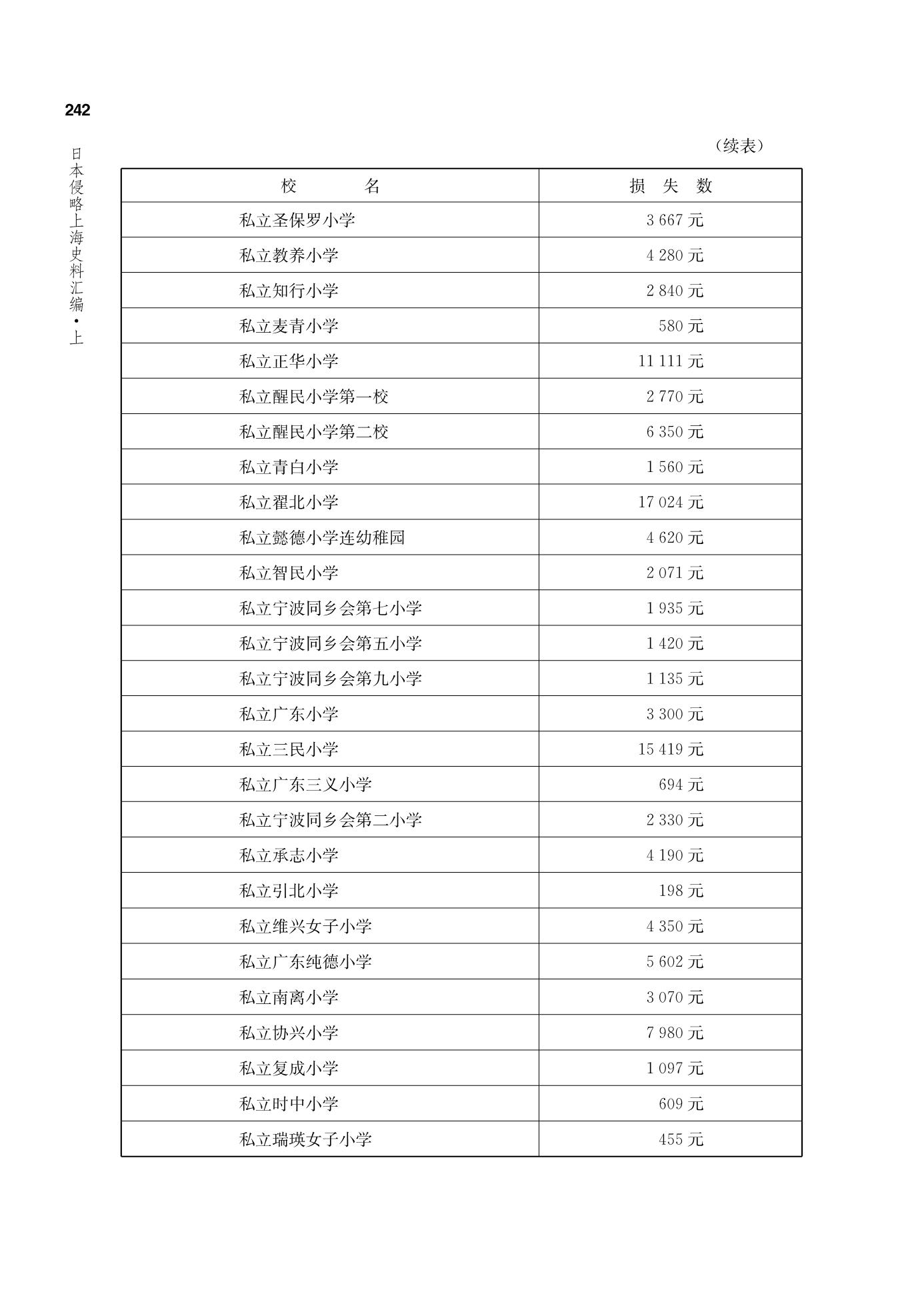 242

日本侵略上海史料汇编·上

（续表）

| 校　　名 | 损　失　数 |
|---|---|
| 私立圣保罗小学 | 3 667 元 |
| 私立教养小学 | 4 280 元 |
| 私立知行小学 | 2 840 元 |
| 私立麦青小学 | 580 元 |
| 私立正华小学 | 11 111 元 |
| 私立醒民小学第一校 | 2 770 元 |
| 私立醒民小学第二校 | 6 350 元 |
| 私立青白小学 | 1 560 元 |
| 私立翟北小学 | 17 024 元 |
| 私立懿德小学连幼稚园 | 4 620 元 |
| 私立智民小学 | 2 071 元 |
| 私立宁波同乡会第七小学 | 1 935 元 |
| 私立宁波同乡会第五小学 | 1 420 元 |
| 私立宁波同乡会第九小学 | 1 135 元 |
| 私立广东小学 | 3 300 元 |
| 私立三民小学 | 15 419 元 |
| 私立广东三义小学 | 694 元 |
| 私立宁波同乡会第二小学 | 2 330 元 |
| 私立承志小学 | 4 190 元 |
| 私立引北小学 | 198 元 |
| 私立维兴女子小学 | 4 350 元 |
| 私立广东纯德小学 | 5 602 元 |
| 私立南离小学 | 3 070 元 |
| 私立协兴小学 | 7 980 元 |
| 私立复成小学 | 1 097 元 |
| 私立时中小学 | 609 元 |
| 私立瑞瑛女子小学 | 455 元 |